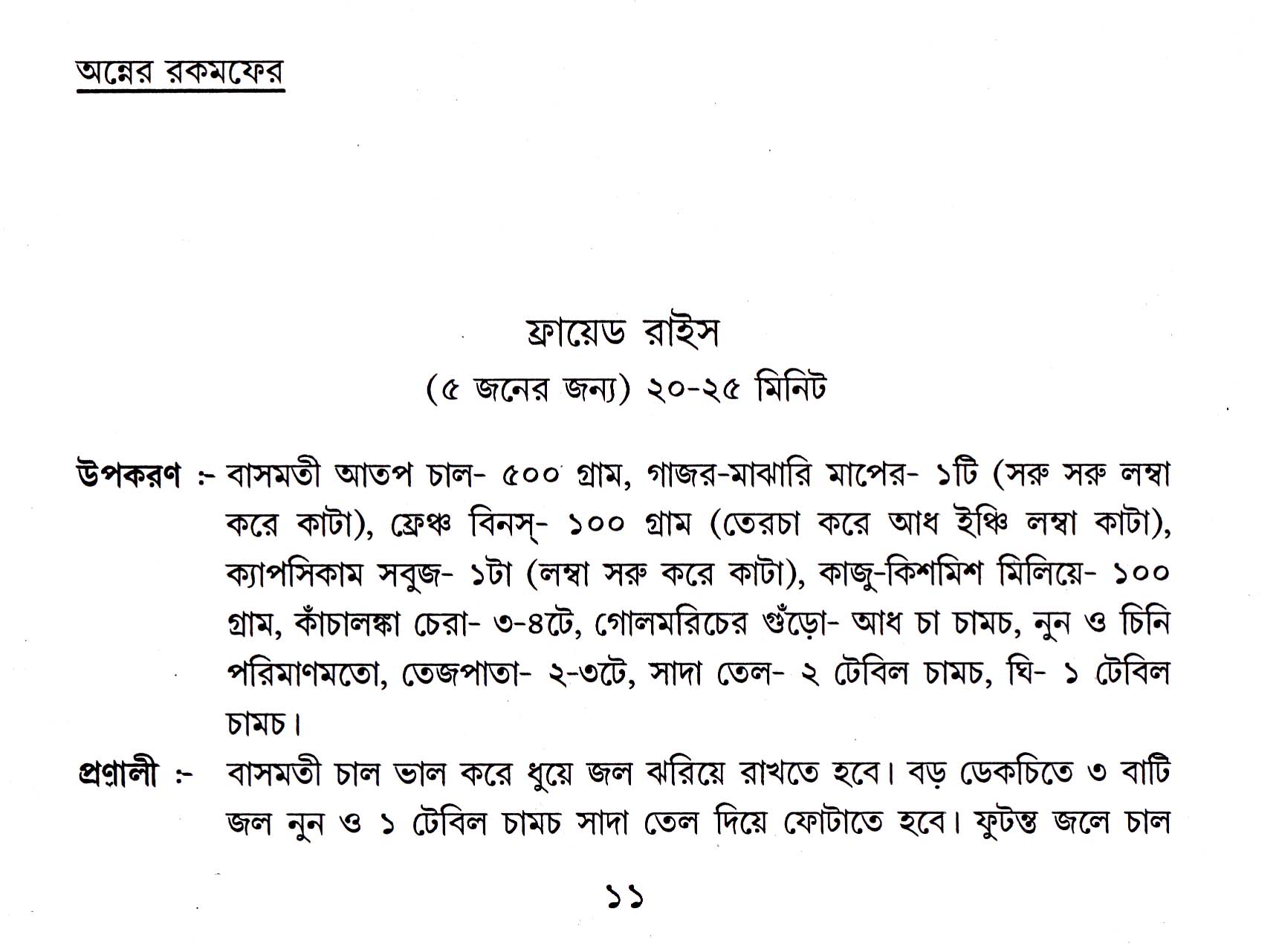 অন্নের রকমফের

ফ্রায়েড রাইস
(৫ জনের জন্য) ২০-২৫ মিনিট

উপকরণ :- বাসমতী আতপ চাল- ৫০০ গ্রাম, গাজর-মাঝারি মাপের- ১টি (সরু সরু লম্বা করে কাটা), ফ্রেঞ্চ বিনস্- ১০০ গ্রাম (তেরচা করে আধ ইঞ্চি লম্বা কাটা), ক্যাপসিকাম সবুজ- ১টা (লম্বা সরু করে কাটা), কাজু-কিশমিশ মিলিয়ে- ১০০ গ্রাম, কাঁচালঙ্কা চেরা- ৩-৪টে, গোলমরিচের গুঁড়ো- আধ চা চামচ, নুন ও চিনি পরিমাণমতো, তেজপাতা- ২-৩টে, সাদা তেল- ২ টেবিল চামচ, ঘি- ১ টেবিল চামচ।

প্রণালী :- বাসমতী চাল ভাল করে ধুয়ে জল ঝরিয়ে রাখতে হবে। বড় ডেকচিতে ৩ বাটি জল নুন ও ১ টেবিল চামচ সাদা তেল দিয়ে ফোটাতে হবে। ফুটন্ত জলে চাল

১১